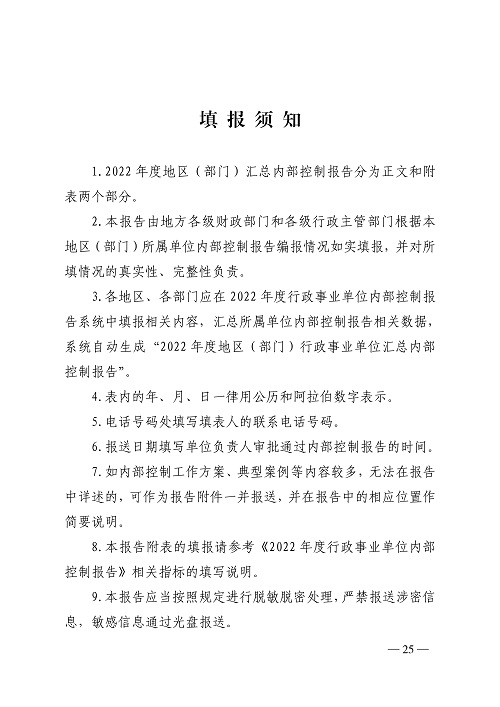 填 报 须 知

1. 2022 年度地区（部门）汇总内部控制报告分为正文和附表两个部分。

2. 本报告由地方各级财政部门和各级行政主管部门根据本地区（部门）所属单位内部控制报告编报情况如实填报，并对所填情况的真实性、完整性负责。

3. 各地区、各部门应在 2022 年度行政事业单位内部控制报告系统中填报相关内容，汇总所属单位内部控制报告相关数据，系统自动生成“2022 年度地区（部门）行政事业单位汇总内部控制报告”。

4. 表内的年、月、日一律用公历和阿拉伯数字表示。

5. 电话号码处填写填表人的联系电话号码。

6. 报送日期填写单位负责人审批通过内部控制报告的时间。

7. 如内部控制工作方案、典型案例等内容较多，无法在报告中详述的，可作为报告附件一并报送，并在报告中的相应位置作简要说明。

8. 本报告附表的填报请参考《2022 年度行政事业单位内部控制报告》相关指标的填写说明。

9. 本报告应当按照规定进行脱敏脱密处理，严禁报送涉密信息，敏感信息通过光盘报送。

— 25 —